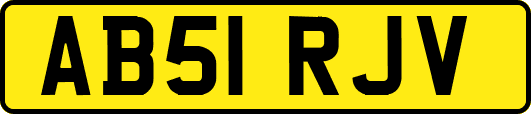 AB51 RJV